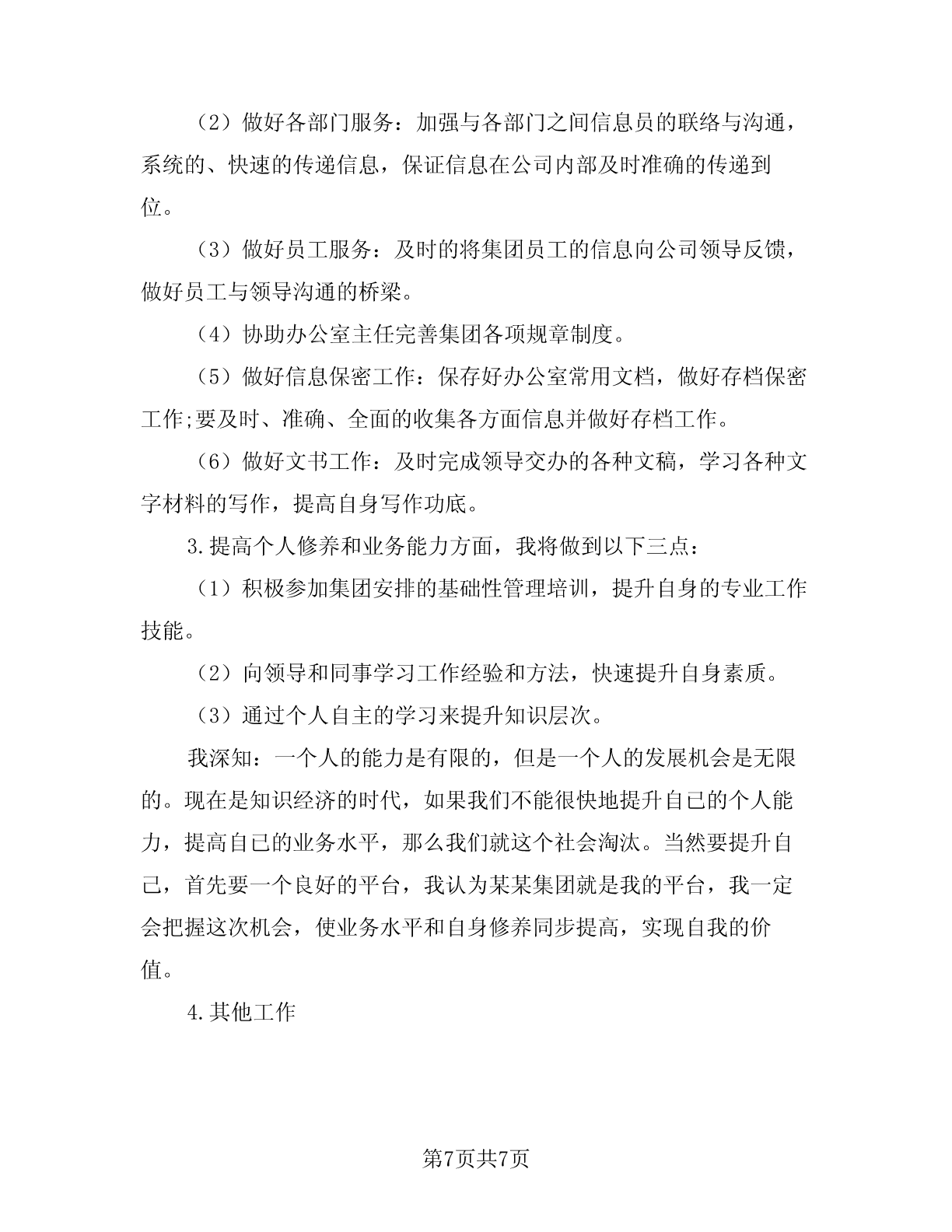 （2）做好各部门服务：加强与各部门之间信息员的联络与沟通，系统的、快速的传递信息，保证信息在公司内部及时准确的传递到位。

（3）做好员工服务：及时的将集团员工的信息向公司领导反馈，做好员工与领导沟通的桥梁。

（4）协助办公室主任完善集团各项规章制度。

（5）做好信息保密工作：保存好办公室常用文档，做好存档保密工作;要及时、准确、全面的收集各方面信息并做好存档工作。

（6）做好文书工作：及时完成领导交办的各种文稿，学习各种文字材料的写作，提高自身写作功底。

3.提高个人修养和业务能力方面，我将做到以下三点：

（1）积极参加集团安排的基础性管理培训，提升自身的专业工作技能。

（2）向领导和同事学习工作经验和方法，快速提升自身素质。

（3）通过个人自主的学习来提升知识层次。

我深知：一个人的能力是有限的，但是一个人的发展机会是无限的。现在是知识经济的时代，如果我们不能很快地提升自已的个人能力，提高自已的业务水平，那么我们就这个社会淘汰。当然要提升自己，首先要一个良好的平台，我认为某某集团就是我的平台，我一定会把握这次机会，使业务水平和自身修养同步提高，实现自我的价值。

4.其他工作

第7页共7页